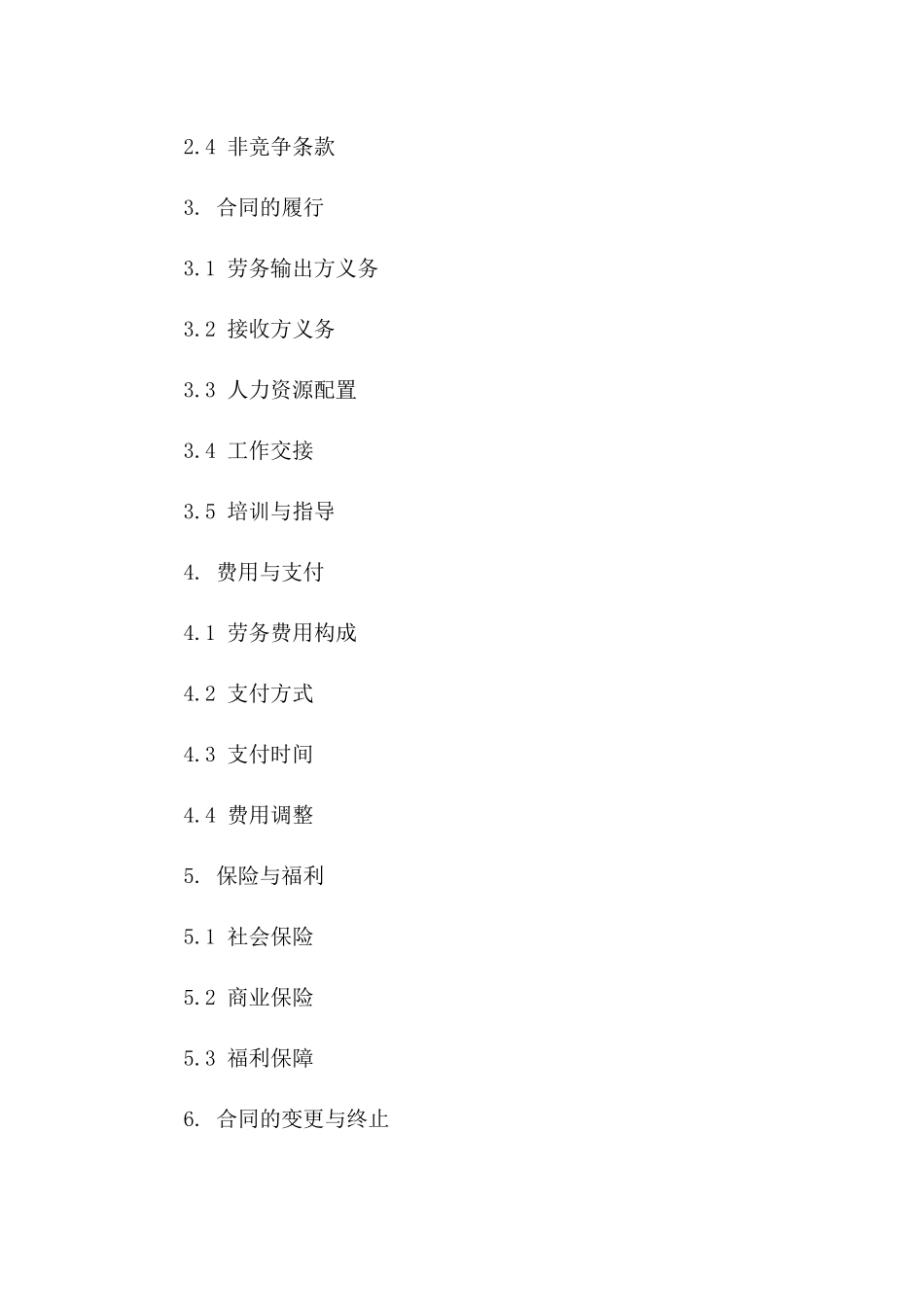 2.4 非竞争条款

3. 合同的履行

3.1 劳务输出方义务

3.2 接收方义务

3.3 人力资源配置

3.4 工作交接

3.5 培训与指导

4. 费用与支付

4.1 劳务费用构成

4.2 支付方式

4.3 支付时间

4.4 费用调整

5. 保险与福利

5.1 社会保险

5.2 商业保险

5.3 福利保障

6. 合同的变更与终止